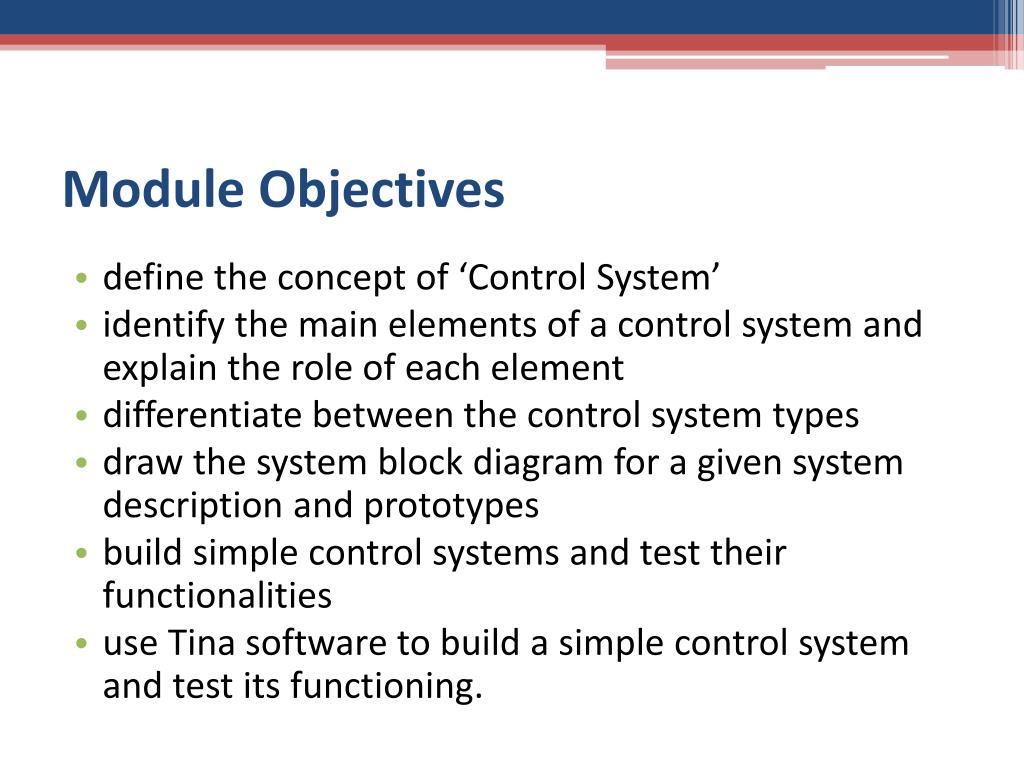 Module Objectives

• define the concept of ‘Control System’
• identify the main elements of a control system and explain the role of each element
• differentiate between the control system types
• draw the system block diagram for a given system description and prototypes
• build simple control systems and test their functionalities
• use Tina software to build a simple control system and test its functioning.